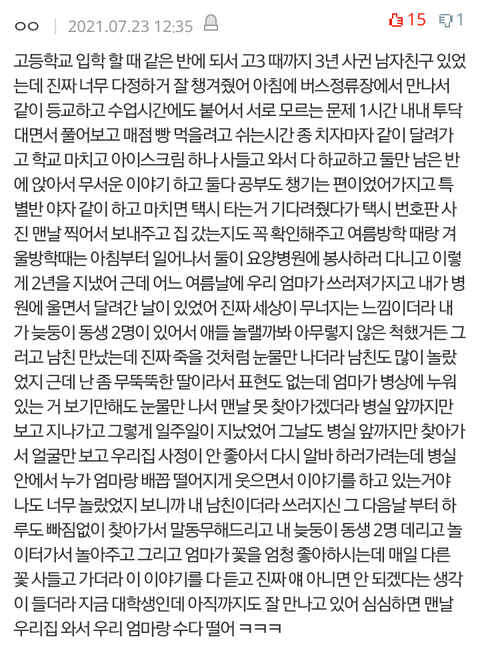 ㅇㅇ | 2021.07.23 12:35

15 1

고등학교 입학 할 때 같은 반에 되서 고3 때까지 3년 사귄 남자친구 있었는데 진짜 너무 다정하거 잘 챙겨줬어 아침에 버스정류장에서 만나서 같이 등교하고 수업시간에도 붙어서 서로 모르는 문제 1시간 내내 투닥대면서 풀어보고 매점 빵 먹을려고 쉬는시간 종 치자마자 같이 달려가고 학교 마치고 아이스크림 하나 사들고 와서 다 하교하고 둘만 남은 반에 앉아서 무서운 이야기 하고 둘다 공부도 챙기는 편이었어가지고 특별반 야자 같이 하고 마치면 택시 타는거 기다려줬다가 택시 번호판 사진 맨날 찍어서 보내주고 집 갔는지도 꼭 확인해주고 여름방학 때랑 겨울방학때는 아침부터 일어나서 둘이 요양병원에 봉사하러 다니고 이렇게 2년을 지냈어 근데 어느 여름날에 우리 엄마가 쓰러져가지고 내가 병원에 울면서 달려간 날이 있었어 진짜 세상이 무너지는 느낌이더라 내가 늦둥이 동생 2명이 있어서 애들 놀랠까봐 아무렇지 않은 척했거든 그러고 남친 만났는데 진짜 죽을 것처럼 눈물만 나더라 남친도 많이 놀랐었지 근데 난 좀 무뚝뚝한 딸이라서 표현도 없는데 엄마가 병상에 누워있는 거 보기만해도 눈물만 나서 맨날 못 찾아가겠더라 병실 앞까지만 보고 지나가고 그렇게 일주일이 지났었어 그날도 병실 앞까지만 찾아가서 얼굴만 보고 우리집 사정이 안 좋아서 다시 알바 하러가려는데 병실 안에서 누가 엄마랑 배꼽 떨어지게 웃으면서 이야기를 하고 있는거야 나도 너무 놀랐었지 보니까 내 남친이더라 쓰러지신 그 다음날 부터 하루도 빠짐없이 찾아가서 말동무해드리고 내 늦둥이 동생 2명 데리고 놀이터가서 놀아주고 그리고 엄마가 꽃을 엄청 좋아하시는데 매일 다른 꽃 사들고 가더라 이 이야기를 다 듣고 진짜 얘 아니면 안 되겠다는 생각이 들더라 지금 대학생인데 아직까지도 잘 만나고 있어 심심하면 맨날 우리집 와서 우리 엄마랑 수다 떨어 ㅋㅋㅋ